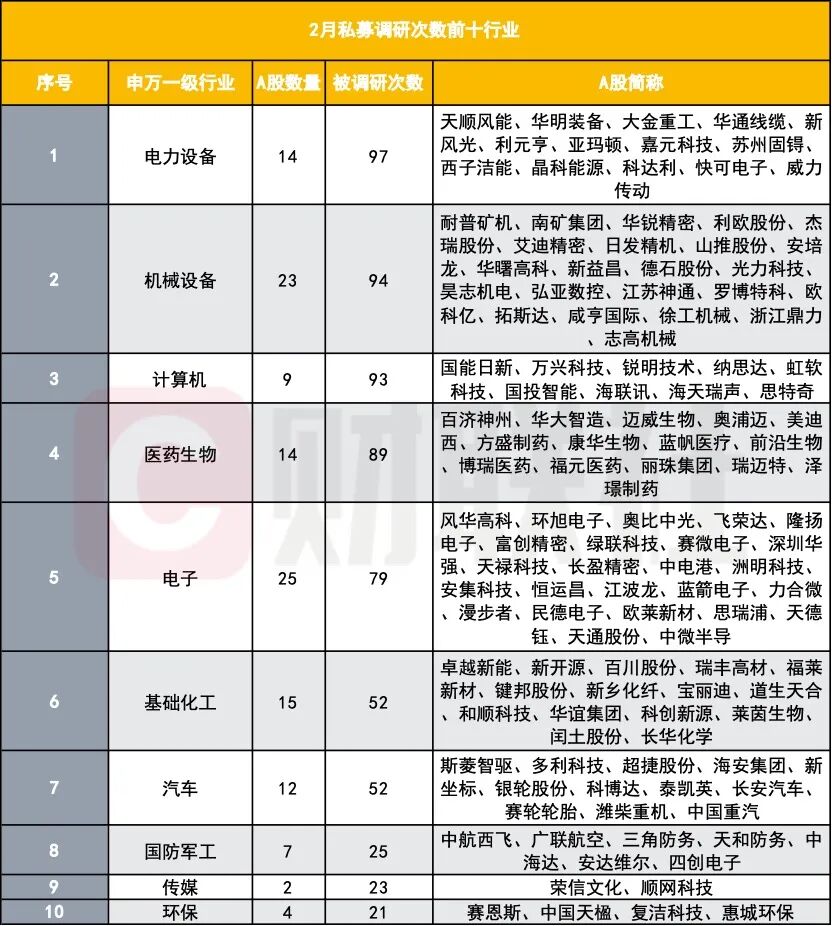 2月私募调研次数前十行业

| 序号 | 申万一级行业 | A股数量 | 被调研次数 | A股简称 |
|---|---|---|---|---|
| 1 | 电力设备 | 14 | 97 | 天顺风能、华明装备、大金重工、华通线缆、新风光、利元亨、亚玛顿、嘉元科技、苏州固锝、西子洁能、晶科能源、科达利、快可电子、威力传动 |
| 2 | 机械设备 | 23 | 94 | 耐普矿机、南矿集团、华锐精密、利欧股份、杰瑞股份、艾迪精密、日发精机、山推股份、安培龙、华曙高科、新益昌、德石股份、光力科技、昊志机电、弘亚数控、江苏神通、罗博特科、欧科亿、拓斯达、咸亨国际、徐工机械、浙江鼎力、志高机械 |
| 3 | 计算机 | 9 | 93 | 国能日新、万兴科技、锐明技术、纳思达、虹软科技、国投智能、海联讯、海天瑞声、思特奇 |
| 4 | 医药生物 | 14 | 89 | 百济神州、华大智造、迈威生物、奥浦迈、美迪西、方盛制药、康华生物、蓝帆医疗、前沿生物、博瑞医药、福元医药、丽珠集团、瑞迈特、泽璟制药 |
| 5 | 电子 | 25 | 79 | 风华高科、环旭电子、奥比中光、飞荣达、隆扬电子、富创精密、绿联科技、赛微电子、深圳华强、天禄科技、长盈精密、中电港、洲明科技、安集科技、恒运昌、江波龙、蓝箭电子、力合微、漫步者、民德电子、欧莱新材、思瑞浦、天德钰、天通股份、中微半导 |
| 6 | 基础化工 | 15 | 52 | 卓越新能、新开源、百川股份、瑞丰高材、福莱新材、键邦股份、新乡化纤、宝丽迪、道生天合、和顺科技、华谊集团、科创新源、莱茵生物、闰土股份、长华化学 |
| 7 | 汽车 | 12 | 52 | 斯菱智驱、多利科技、超捷股份、海安集团、新坐标、银轮股份、科博达、泰凯英、长安汽车、赛轮轮胎、潍柴重机、中国重汽 |
| 8 | 国防军工 | 7 | 25 | 中航西飞、广联航空、三角防务、天和防务、中海达、安达维尔、四创电子 |
| 9 | 传媒 | 2 | 23 | 荣信文化、顺网科技 |
| 10 | 环保 | 4 | 21 | 赛恩斯、中国天楹、复洁科技、惠城环保 |

财联社